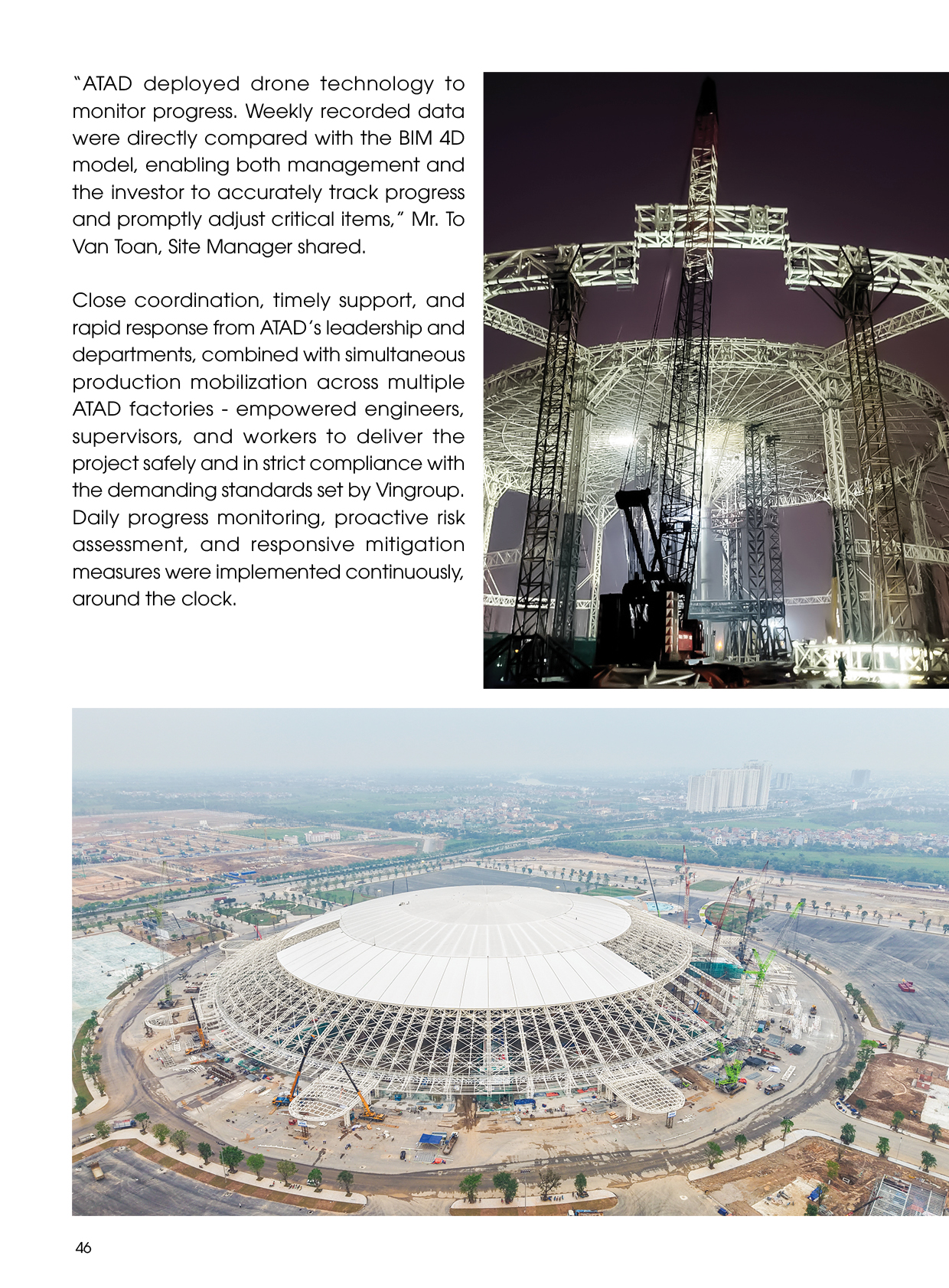 "ATAD deployed drone technology to monitor progress. Weekly recorded data were directly compared with the BIM 4D model, enabling both management and the investor to accurately track progress and promptly adjust critical items," Mr. To Van Toan, Site Manager shared.

Close coordination, timely support, and rapid response from ATAD's leadership and departments, combined with simultaneous production mobilization across multiple ATAD factories - empowered engineers, supervisors, and workers to deliver the project safely and in strict compliance with the demanding standards set by Vingroup. Daily progress monitoring, proactive risk assessment, and responsive mitigation measures were implemented continuously, around the clock.

46